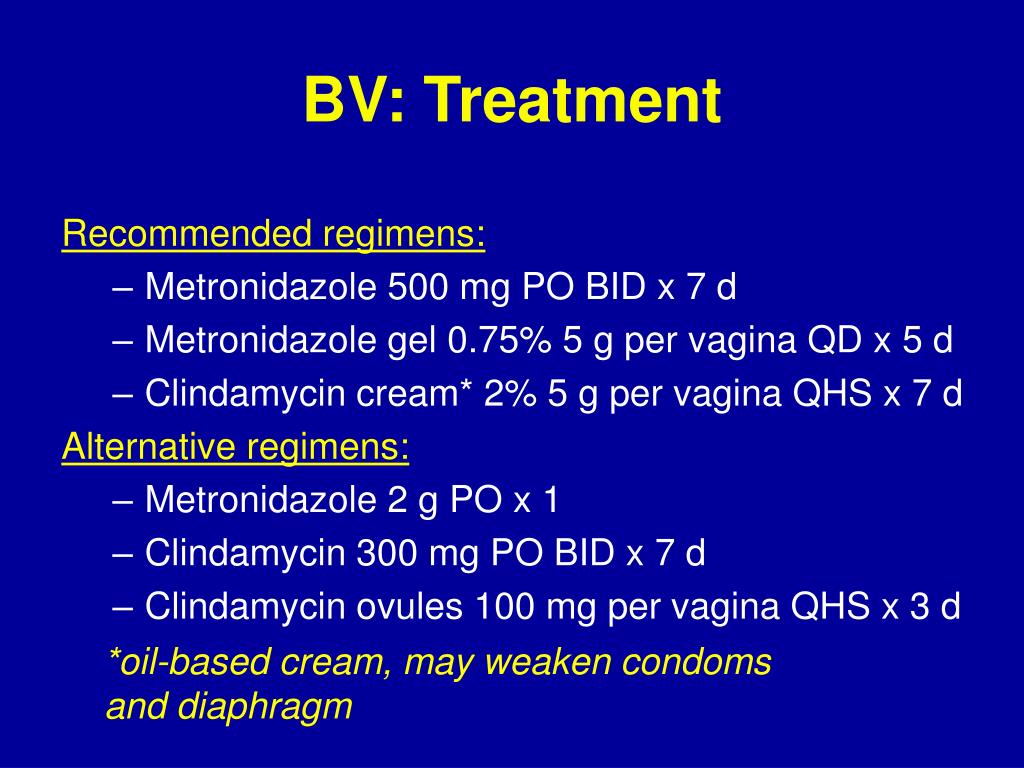 BV: Treatment

Recommended regimens:
– Metronidazole 500 mg PO BID x 7 d
– Metronidazole gel 0.75% 5 g per vagina QD x 5 d
– Clindamycin cream* 2% 5 g per vagina QHS x 7 d
Alternative regimens:
– Metronidazole 2 g PO x 1
– Clindamycin 300 mg PO BID x 7 d
– Clindamycin ovules 100 mg per vagina QHS x 3 d

*oil-based cream, may weaken condoms and diaphragm